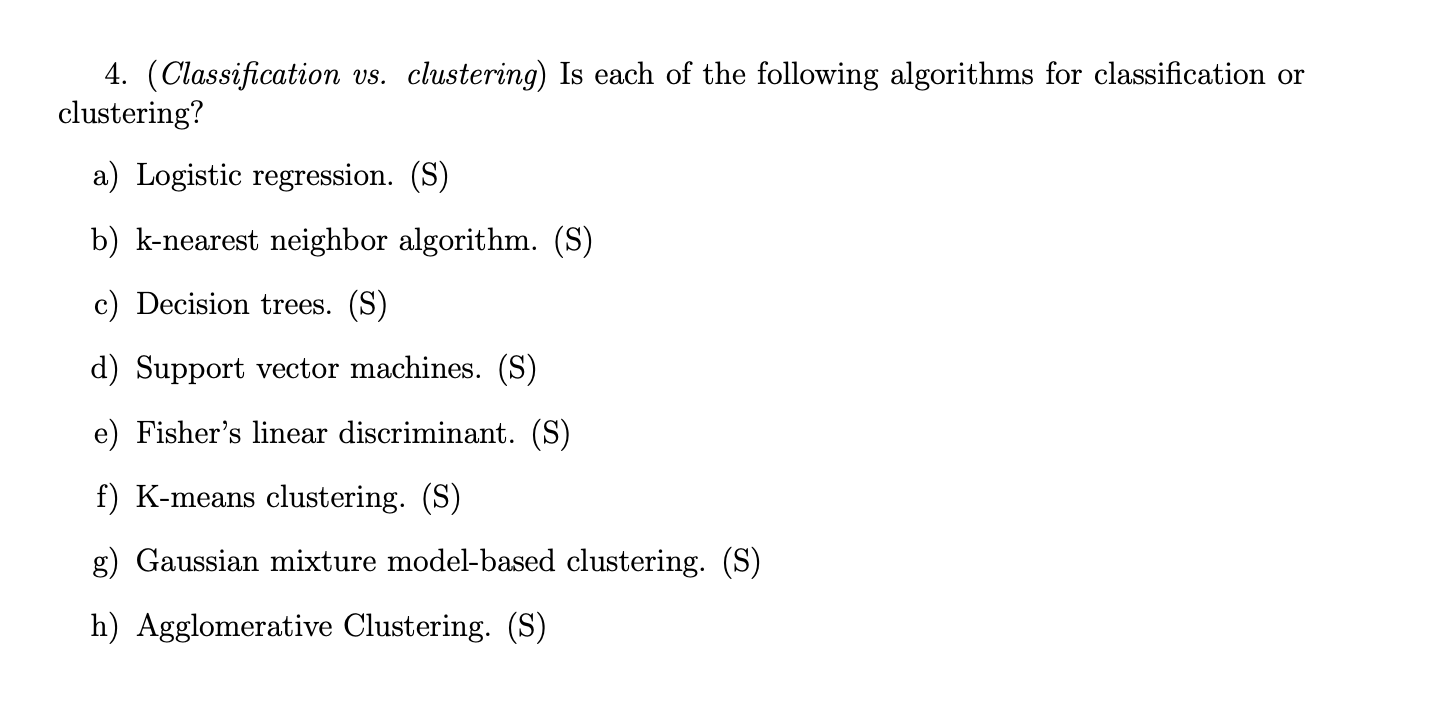 4. (Classification vs. clustering) Is each of the following algorithms for classification or clustering?

a) Logistic regression. (S)

b) k-nearest neighbor algorithm. (S)

c) Decision trees. (S)

d) Support vector machines. (S)

e) Fisher's linear discriminant. (S)

f) K-means clustering. (S)

g) Gaussian mixture model-based clustering. (S)

h) Agglomerative Clustering. (S)